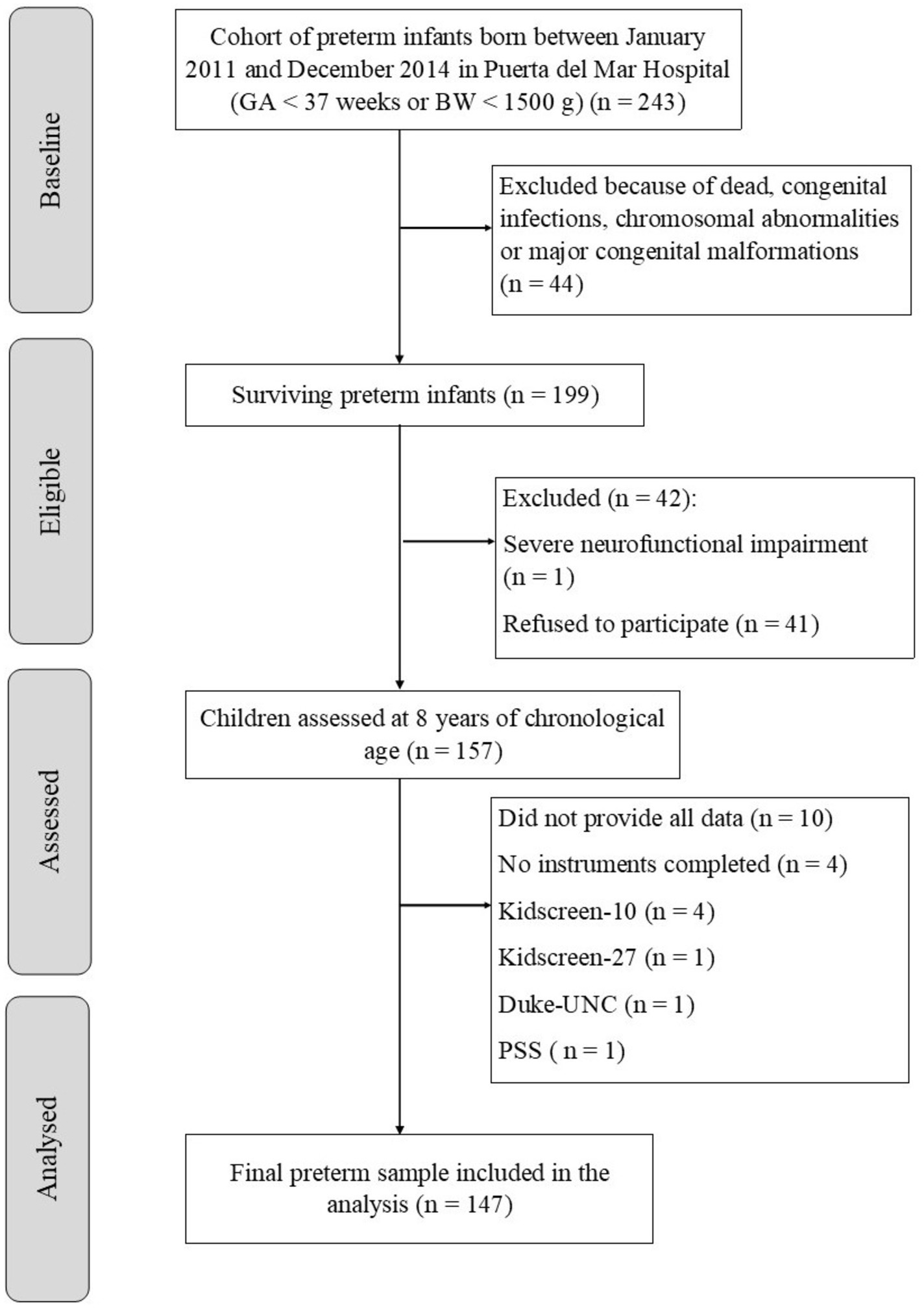 Baseline

Cohort of preterm infants born between January 2011 and December 2014 in Puerta del Mar Hospital (GA < 37 weeks or BW < 1500 g) (n = 243)

Excluded because of dead, congenital infections, chromosomal abnormalities or major congenital malformations (n = 44)

Eligible

Surviving preterm infants (n = 199)

Excluded (n = 42):

Severe neurofunctional impairment (n = 1)

Refused to participate (n = 41)

Assessed

Children assessed at 8 years of chronological age (n = 157)

Did not provide all data (n = 10)

No instruments completed (n = 4)

Kidscreen-10 (n = 4)

Kidscreen-27 (n = 1)

Duke-UNC (n = 1)

PSS ( n = 1)

Analysed

Final preterm sample included in the analysis (n = 147)